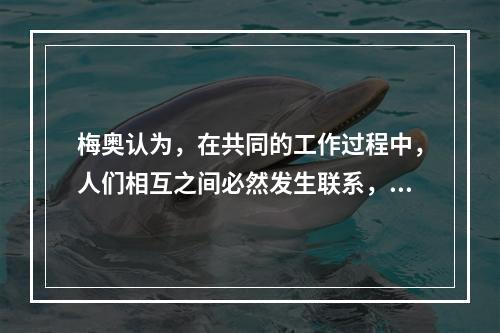 梅奥认为，在共同的工作过程中，人们相互之间必然发生联系，...